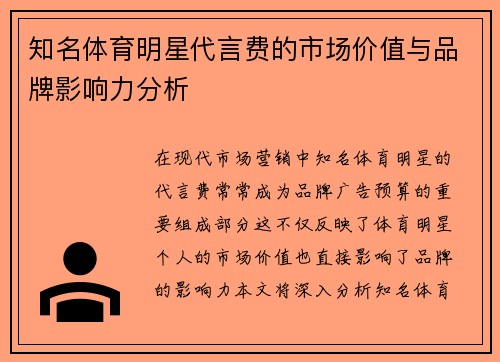 知名体育明星代言费的市场价值与品牌影响力分析

在现代市场营销中知名体育明星的代言费常常成为品牌广告预算的重要组成部分这不仅反映了体育明星个人的市场价值也直接影响了品牌的影响力本文将深入分析知名体育